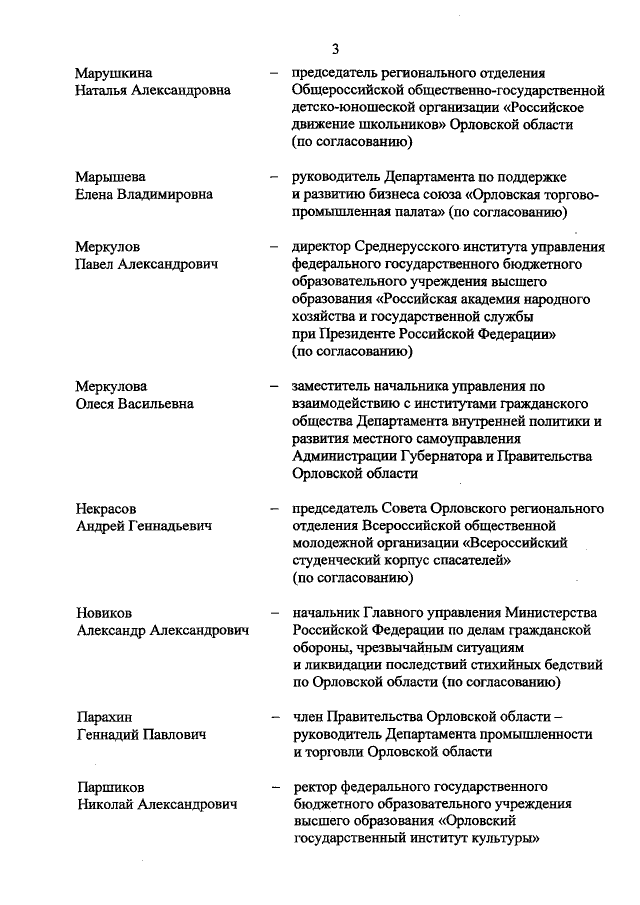 3

Марушкина Наталья Александровна – председатель регионального отделения Общероссийской общественно-государственной детско-юношеской организации «Российское движение школьников» Орловской области (по согласованию)

Марышева Елена Владимировна – руководитель Департамента по поддержке и развитию бизнеса союза «Орловская торгово-промышленная палата» (по согласованию)

Меркулов Павел Александрович – директор Среднерусского института управления федерального государственного бюджетного образовательного учреждения высшего образования «Российская академия народного хозяйства и государственной службы при Президенте Российской Федерации» (по согласованию)

Меркулова Олеся Васильевна – заместитель начальника управления по взаимодействию с институтами гражданского общества Департамента внутренней политики и развития местного самоуправления Администрации Губернатора и Правительства Орловской области

Некрасов Андрей Геннадьевич – председатель Совета Орловского регионального отделения Всероссийской общественной молодежной организации «Всероссийский студенческий корпус спасателей» (по согласованию)

Новиков Александр Александрович – начальник Главного управления Министерства Российской Федерации по делам гражданской обороны, чрезвычайным ситуациям и ликвидации последствий стихийных бедствий по Орловской области (по согласованию)

Парахин Геннадий Павлович – член Правительства Орловской области – руководитель Департамента промышленности и торговли Орловской области

Паршиков Николай Александрович – ректор федерального государственного бюджетного образовательного учреждения высшего образования «Орловский государственный институт культуры»